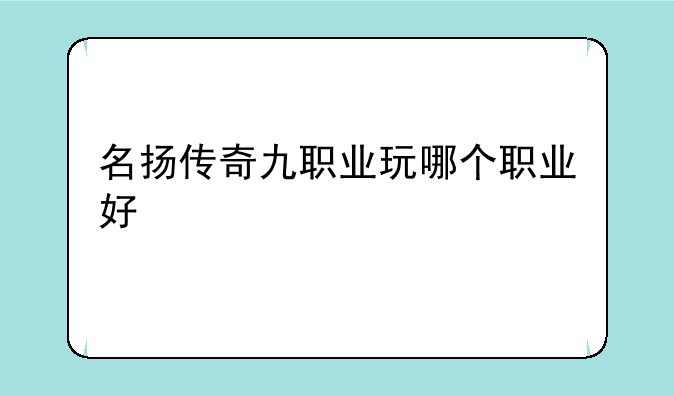 名扬传奇九职业玩哪个职业好